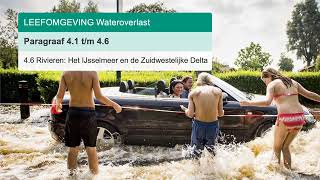 LEEFOMGEVING Wateroverlast

Paragraaf 4.1 t/m 4.6

4.6 Rivieren: Het IJsselmeer en de Zuidwestelijke Delta